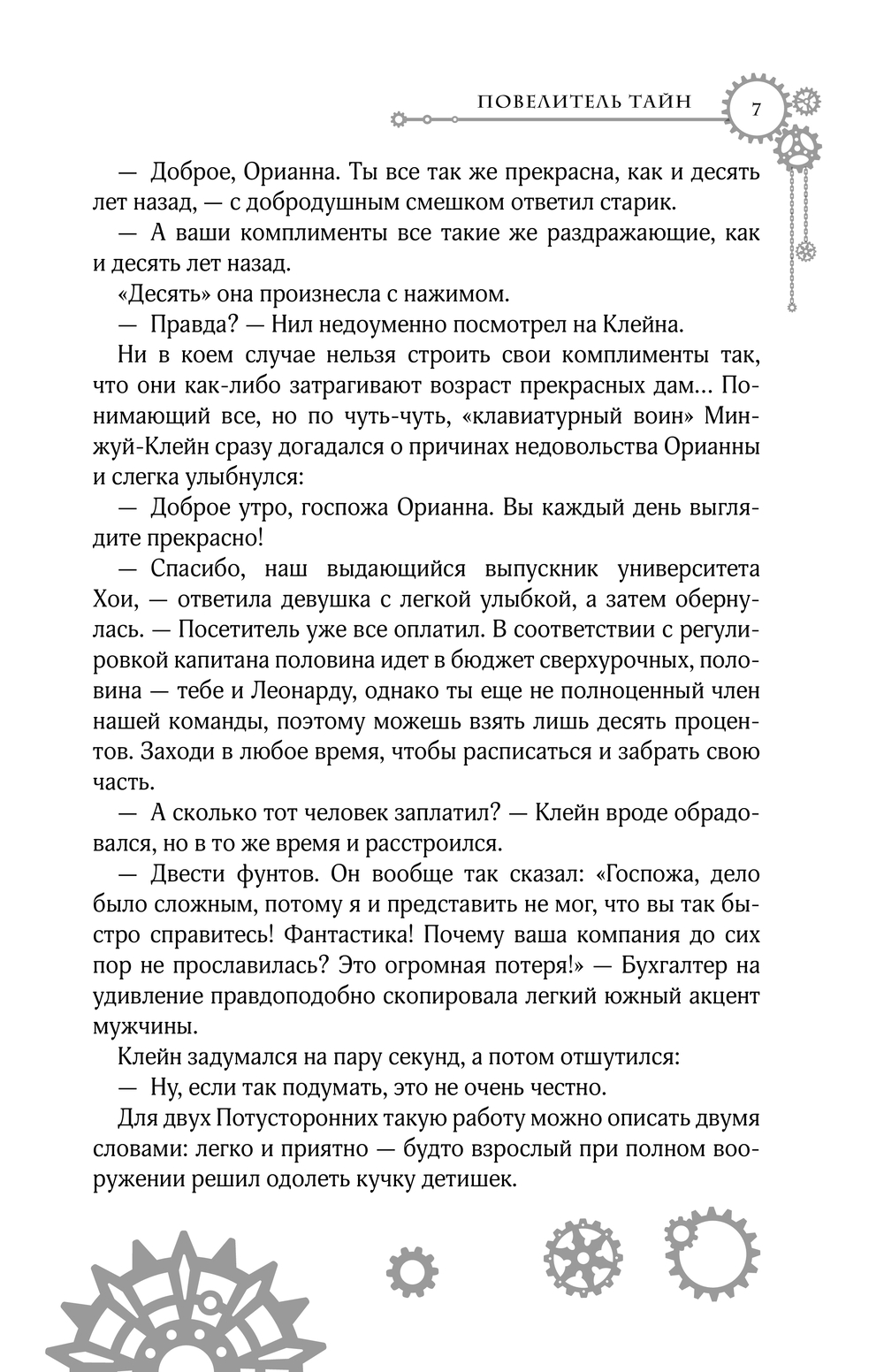 ПОВЕЛИТЕЛЬ ТАЙН 7

— Доброе, Орианна. Ты все так же прекрасна, как и десять лет назад, — с добродушным смешком ответил старик.

— А ваши комплименты все такие же раздражающие, как и десять лет назад.

«Десять» она произнесла с нажимом.

— Правда? — Нил недоуменно посмотрел на Клейна.

Ни в коем случае нельзя строить свои комплименты так, что они как-либо затрагивают возраст прекрасных дам... Понимающий все, но по чуть-чуть, «клавиатурный воин» Минжуй-Клейн сразу догадался о причинах недовольства Орианны и слегка улыбнулся:

— Доброе утро, госпожа Орианна. Вы каждый день выглядите прекрасно!

— Спасибо, наш выдающийся выпускник университета Хои, — ответила девушка с легкой улыбкой, а затем обернулась. — Посетитель уже все оплатил. В соответствии с регулировкой капитана половина идет в бюджет сверхурочных, половина — тебе и Леонарду, однако ты еще не полноценный член нашей команды, поэтому можешь взять лишь десять процентов. Заходи в любое время, чтобы расписаться и забрать свою часть.

— А сколько тот человек заплатил? — Клейн вроде обрадовался, но в то же время и расстроился.

— Двести фунтов. Он вообще так сказал: «Госпожа, дело было сложным, потому я и представить не мог, что вы так быстро справитесь! Фантастика! Почему ваша компания до сих пор не прославилась? Это огромная потеря!» — Бухгалтер на удивление правдоподобно скопировала легкий южный акцент мужчины.

Клейн задумался на пару секунд, а потом отшутился:

— Ну, если так подумать, это не очень честно.

Для двух Потусторонних такую работу можно описать двумя словами: легко и приятно — будто взрослый при полном вооружении решил одолеть кучку детишек.